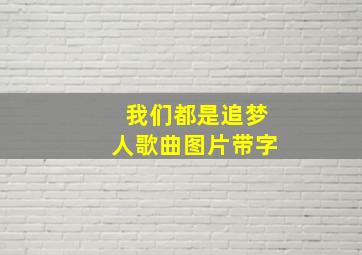 我们都是追梦人歌曲图片带字